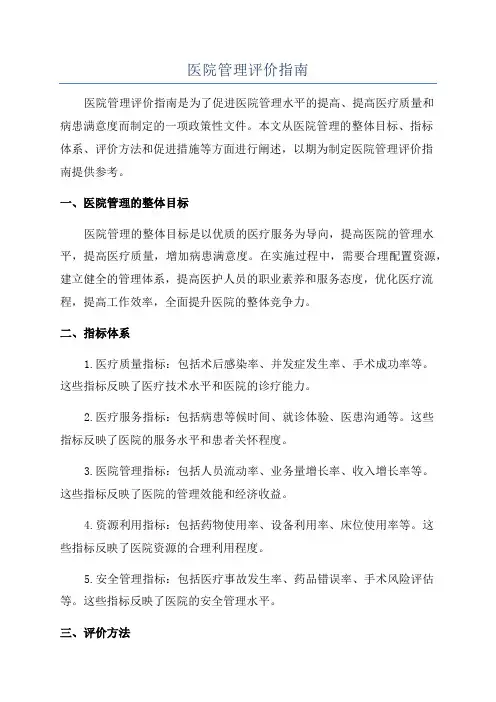 医院管理评价指南

医院管理评价指南是为了促进医院管理水平的提高、提高医疗质量和病患满意度而制定的一项政策性文件。本文从医院管理的整体目标、指标体系、评价方法和促进措施等方面进行阐述，以期为制定医院管理评价指南提供参考。

一、医院管理的整体目标

医院管理的整体目标是以优质的医疗服务为导向，提高医院的管理水平，提高医疗质量，增加病患满意度。在实施过程中，需要合理配置资源，建立健全的管理体系，提高医护人员的职业素养和服务态度，优化医疗流程，提高工作效率，全面提升医院的整体竞争力。

二、指标体系

1.医疗质量指标：包括术后感染率、并发症发生率、手术成功率等。这些指标反映了医疗技术水平和医院的诊疗能力。

2.医疗服务指标：包括病患等候时间、就诊体验、医患沟通等。这些指标反映了医院的服务水平和患者关怀程度。

3.医院管理指标：包括人员流动率、业务量增长率、收入增长率等。这些指标反映了医院的管理效能和经济收益。

4.资源利用指标：包括药物使用率、设备利用率、床位使用率等。这些指标反映了医院资源的合理利用程度。

5.安全管理指标：包括医疗事故发生率、药品错误率、手术风险评估等。这些指标反映了医院的安全管理水平。

三、评价方法